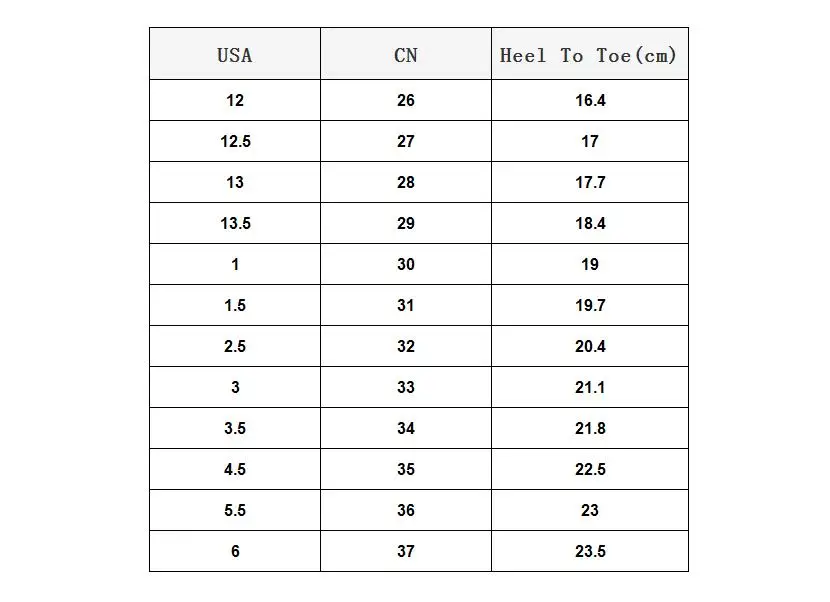 | USA | CN | Heel To Toe(cm) |
|---|---|---|
| 12 | 26 | 16.4 |
| 12.5 | 27 | 17 |
| 13 | 28 | 17.7 |
| 13.5 | 29 | 18.4 |
| 1 | 30 | 19 |
| 1.5 | 31 | 19.7 |
| 2.5 | 32 | 20.4 |
| 3 | 33 | 21.1 |
| 3.5 | 34 | 21.8 |
| 4.5 | 35 | 22.5 |
| 5.5 | 36 | 23 |
| 6 | 37 | 23.5 |